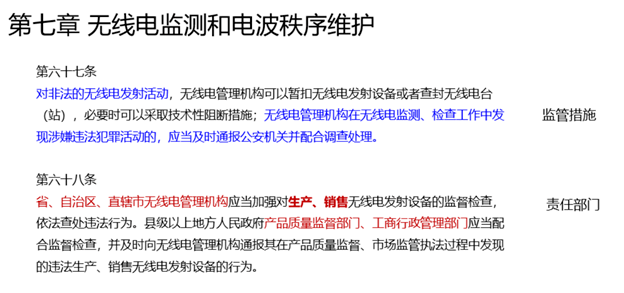 第七章 无线电监测和电波秩序维护

第六十七条
对非法的无线电发射活动，无线电管理机构可以暂扣无线电发射设备或者查封无线电台（站），必要时可以采取技术性阻断措施；无线电管理机构在无线电监测、检查工作中发现涉嫌违法犯罪活动的，应当及时通报公安机关并配合调查处理。

监管措施

第六十八条
省、自治区、直辖市无线电管理机构应当加强对生产、销售无线电发射设备的监督检查，依法查处违法行为。县级以上地方人民政府产品质量监督部门、工商行政管理部门应当配合监督检查，并及时向无线电管理机构通报其在产品质量监督、市场监管执法过程中发现的违法生产、销售无线电发射设备的行为。

责任部门